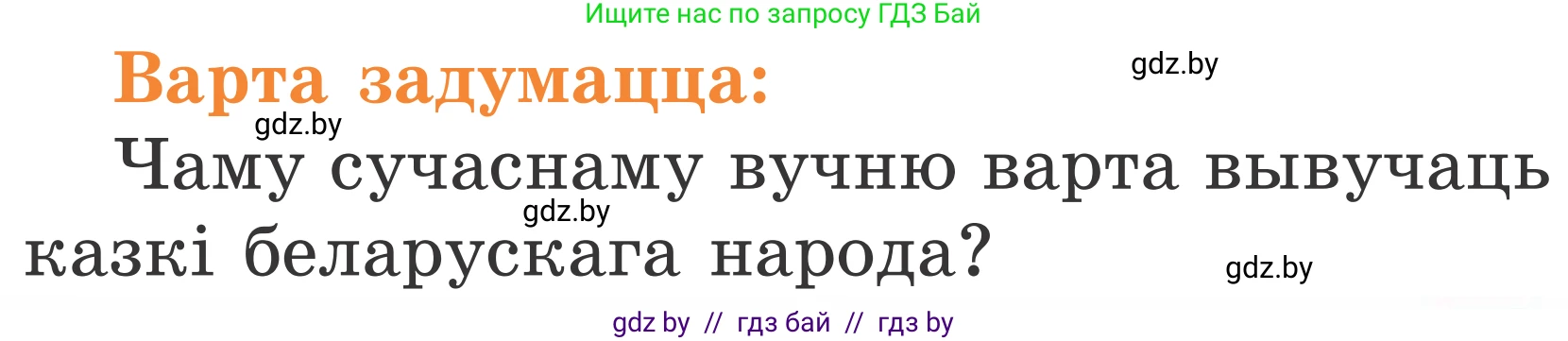 Ищите нас по запросу ГДЗ Бай

Варта задумацца:

gdz.by

gdz.by

Чаму сучаснаму вучню варта вывучаць казкі беларускага народа?

gdz.by

gdz.by

gdz by // гдз бай // гдз by